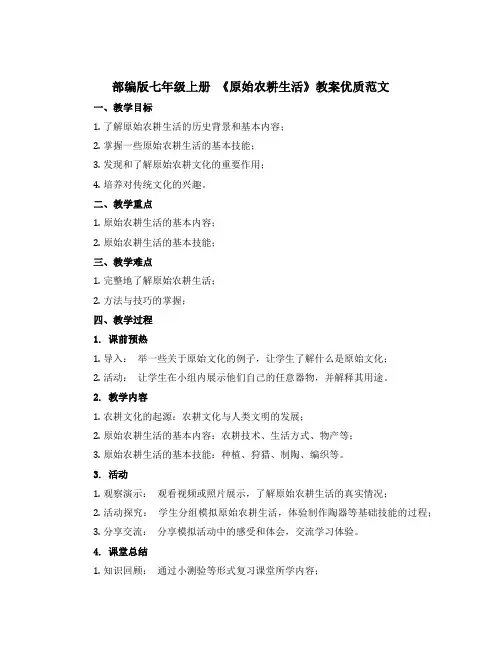 部编版七年级上册 《原始农耕生活》教案优质范文

一、教学目标

1. 了解原始农耕生活的历史背景和基本内容；

2. 掌握一些原始农耕生活的基本技能；

3. 发现和了解原始农耕文化的重要作用；

4. 培养对传统文化的兴趣。

二、教学重点

1. 原始农耕生活的基本内容；

2. 原始农耕生活的基本技能；

三、教学难点

1. 完整地了解原始农耕生活；

2. 方法与技巧的掌握；

四、教学过程

1. 课前预热

1. 导入： 举一些关于原始文化的例子，让学生了解什么是原始文化；

2. 活动： 让学生在小组内展示他们自己的任意器物，并解释其用途。

2. 教学内容

1. 农耕文化的起源：农耕文化与人类文明的发展；

2. 原始农耕生活的基本内容：农耕技术、生活方式、物产等；

3. 原始农耕生活的基本技能：种植、狩猎、制陶、编织等。

3. 活动

1. 观察演示： 观看视频或照片展示，了解原始农耕生活的真实情况；

2. 活动探究： 学生分组模拟原始农耕生活，体验制作陶器等基础技能的过程；

3. 分享交流： 分享模拟活动中的感受和体会，交流学习体验。

4. 课堂总结

1. 知识回顾： 通过小测验等形式复习课堂所学内容；